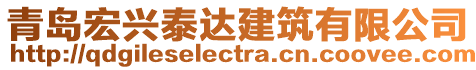 青岛宏兴泰达建筑有限公司
http://qdgileselectra.cn.coovee.com